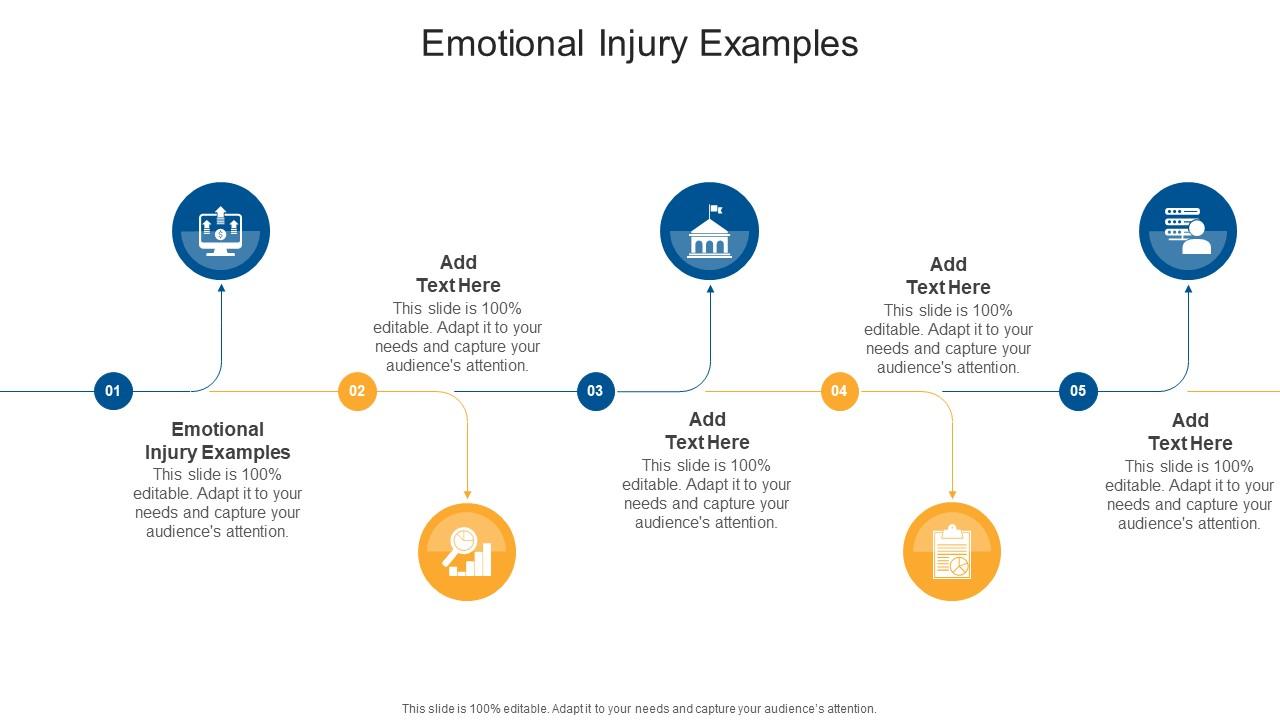 Emotional Injury Examples

01

Emotional Injury Examples
This slide is 100% editable. Adapt it to your needs and capture your audience's attention.

02

Add Text Here
This slide is 100% editable. Adapt it to your needs and capture your audience's attention.

03

Add Text Here
This slide is 100% editable. Adapt it to your needs and capture your audience's attention.

04

Add Text Here
This slide is 100% editable. Adapt it to your needs and capture your audience's attention.

05

Add Text Here
This slide is 100% editable. Adapt it to your needs and capture your audience's attention.

This slide is 100% editable. Adapt it to your needs and capture your audience's attention.